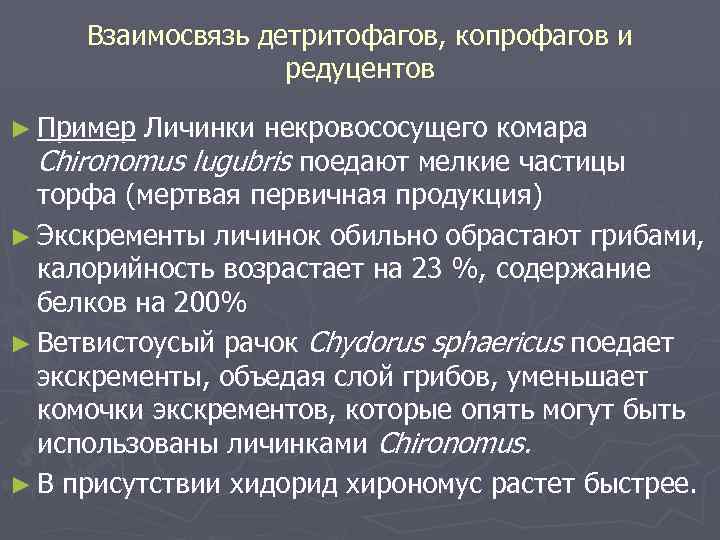 Взаимосвязь детритофагов, копрофагов и редуцентов

► Пример Личинки некровососущего комара Chironomus lugubris поедают мелкие частицы торфа (мертвая первичная продукция)

► Экскременты личинок обильно обрастают грибами, калорийность возрастает на 23 %, содержание белков на 200%

► Ветвистоусый рачок Chydorus sphaericus поедает экскременты, объедая слой грибов, уменьшает комочки экскрементов, которые опять могут быть использованы личинками Chironomus.

► В присутствии хидорид хирономус растет быстрее.